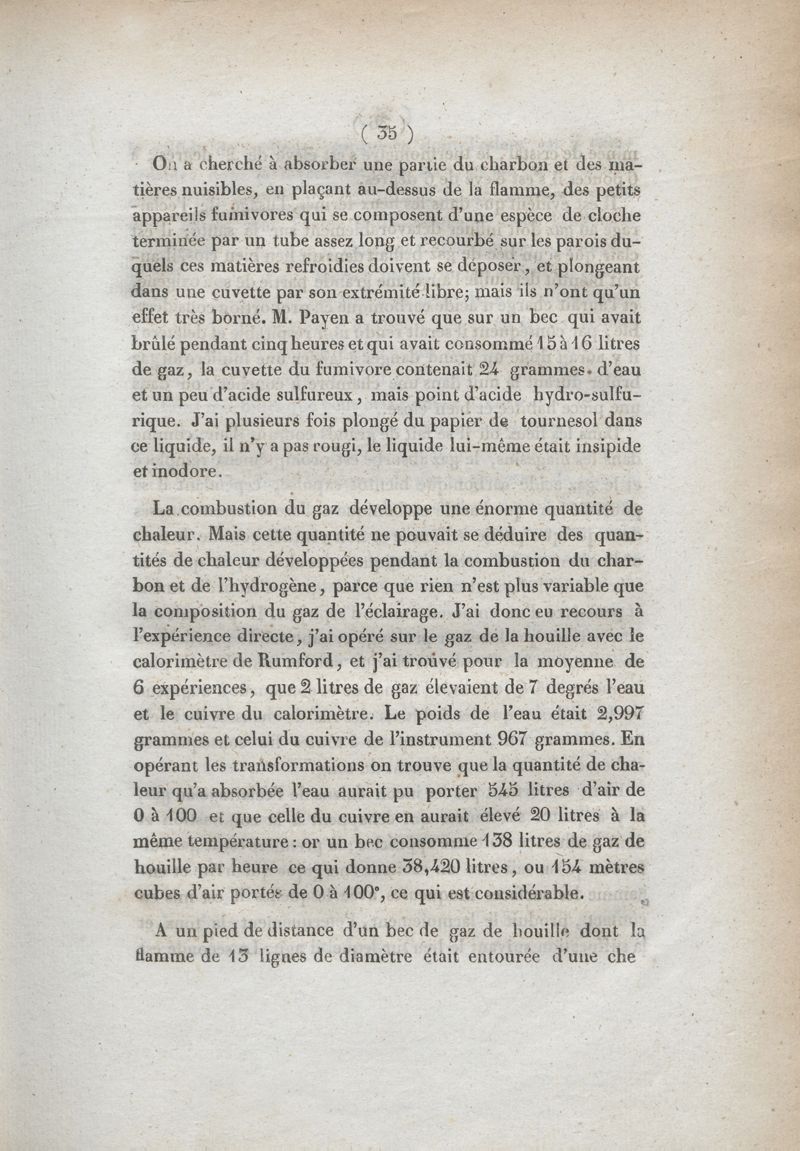 ( 35 )

On a cherché à absorber une partie du charbon et des matières nuisibles, en plaçant au-dessus de la flamme, des petits appareils fumivores qui se composent d'une espèce de cloche terminée par un tube assez long et recourbé sur les parois duquels ces matières refroidies doivent se déposer, et plongeant dans une cuvette par son extrémité libre; mais ils n'ont qu'un effet très borné. M. Payen a trouvé que sur un bec qui avait brûlé pendant cinq heures et qui avait consommé 15 à 16 litres de gaz, la cuvette du fumivore contenait 24 grammes d'eau et un peu d'acide sulfureux, mais point d'acide hydro-sulfurique. J'ai plusieurs fois plongé du papier de tournesol dans ce liquide, il n'y a pas rougi, le liquide lui-même était insipide et inodore.

La combustion du gaz développe une énorme quantité de chaleur. Mais cette quantité ne pouvait se déduire des quantités de chaleur développées pendant la combustion du charbon et de l'hydrogène, parce que rien n'est plus variable que la composition du gaz de l'éclairage. J'ai donc eu recours à l'expérience directe, j'ai opéré sur le gaz de la houille avec le calorimètre de Rumford, et j'ai trouvé pour la moyenne de 6 expériences, que 2 litres de gaz élevaient de 7 degrés l'eau et le cuivre du calorimètre. Le poids de l'eau était 2,997 grammes et celui du cuivre de l'instrument 967 grammes. En opérant les transformations on trouve que la quantité de chaleur qu'a absorbée l'eau aurait pu porter 545 litres d'air de 0 à 100 et que celle du cuivre en aurait élevé 20 litres à la même température : or un bec consomme 138 litres de gaz de houille par heure ce qui donne 38,420 litres, ou 154 mètres cubes d'air portés de 0 à 100°, ce qui est considérable.

A un pied de distance d'un bec de gaz de houille dont la flamme de 13 lignes de diamètre était entourée d'une che